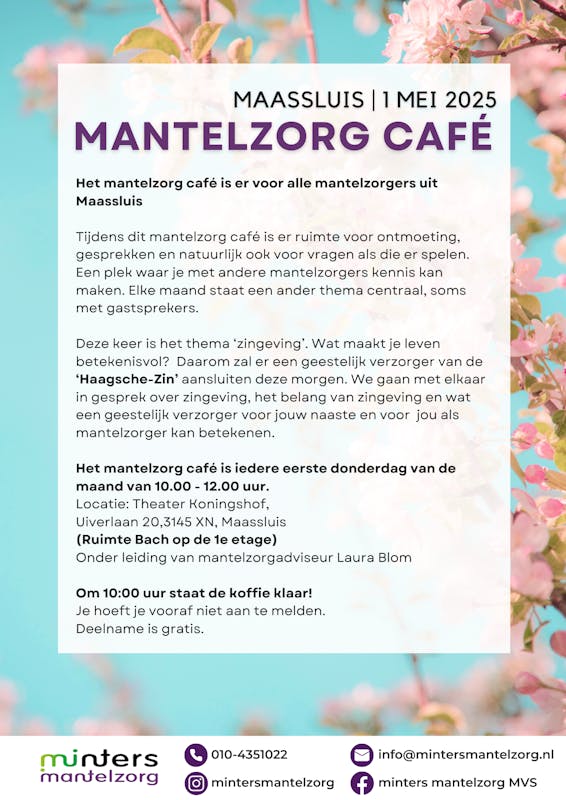 MAASSLUIS | 1 MEI 2025
MANTELZORG CAFÉ

Het mantelzorg café is er voor alle mantelzorgers uit Maassluis

Tijdens dit mantelzorg café is er ruimte voor ontmoeting, gesprekken en natuurlijk ook voor vragen als die er spelen. Een plek waar je met andere mantelzorgers kennis kan maken. Elke maand staat een ander thema centraal, soms met gastsprekers.

Deze keer is het thema 'zingeving'. Wat maakt je leven betekenisvol? Daarom zal er een geestelijk verzorger van de 'Haagsche-Zin' aansluiten deze morgen. We gaan met elkaar in gesprek over zingeving, het belang van zingeving en wat een geestelijk verzorger voor jouw naaste en voor jou als mantelzorger kan betekenen.

Het mantelzorg café is iedere eerste donderdag van de maand van 10.00 - 12.00 uur.
Locatie: Theater Koningshof,
Uiverlaan 20,3145 XN, Maassluis
(Ruimte Bach op de 1e etage)
Onder leiding van mantelzorgadviseur Laura Blom

Om 10:00 uur staat de koffie klaar!
Je hoeft je vooraf niet aan te melden.
Deelname is gratis.

minters mantelzorg
010-4351022
info@mintersmantelzorg.nl
mintersmantelzorg
minters mantelzorg MVS